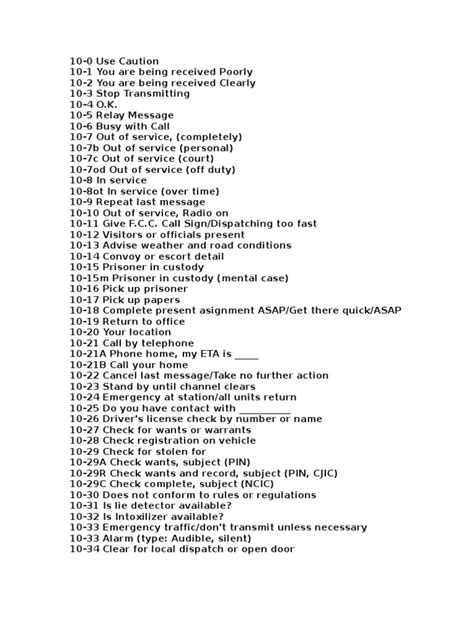 10-0 Use Caution
10-1 You are being received Poorly
10-2 You are being received Clearly
10-3 Stop Transmitting
10-4 O.K.
10-5 Relay Message
10-6 Busy with Call
10-7 Out of service, (completely)
10-7b Out of service (personal)
10-7c Out of service (court)
10-7od Out of service (off duty)
10-8 In service
10-8ot In service (over time)
10-9 Repeat last message
10-10 Out of service, Radio on
10-11 Give F.C.C. Call Sign/Dispatching too fast
10-12 Visitors or officials present
10-13 Advise weather and road conditions
10-14 Convoy or escort detail
10-15 Prisoner in custody
10-15m Prisoner in custody (mental case)
10-16 Pick up prisoner
10-17 Pick up papers
10-18 Complete present asignment ASAP/Get there quick/ASAP
10-19 Return to office
10-20 Your location
10-21 Call by telephone
10-21A Phone home, my ETA is _____
10-21B Call your home
10-22 Cancel last message/Take no further action
10-23 Stand by until channel clears
10-24 Emergency at station/all units return
10-25 Do you have contact with __________
10-26 Driver's license check by number or name
10-27 Check for wants or warrants
10-28 Check registration on vehicle
10-29 Check for stolen for
10-29A Check wants, subject (PIN)
10-29R Check wants and record, subject (PIN, CJIC)
10-29C Check complete, subject (NCIC)
10-30 Does not conform to rules or regulations
10-31 Is lie detector available?
10-32 Is Intoxilizer available?
10-33 Emergency traffic/don't transmit unless necessary
10-33 Alarm (type: Audible, silent)
10-34 Clear for local dispatch or open door